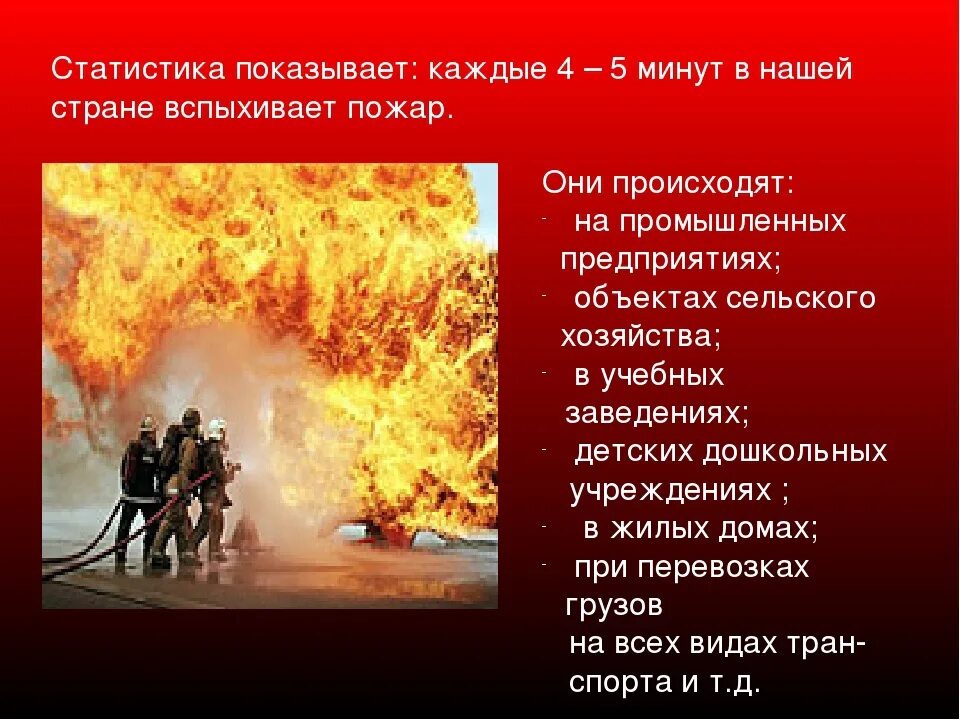 Статистика показывает: каждые 4 – 5 минут в нашей стране вспыхивает пожар.

Они происходят:
- на промышленных предприятиях;
- объектах сельского хозяйства;
- в учебных заведениях;
- детских дошкольных учреждениях ;
- в жилых домах;
- при перевозках грузов на всех видах транспорта и т.д.